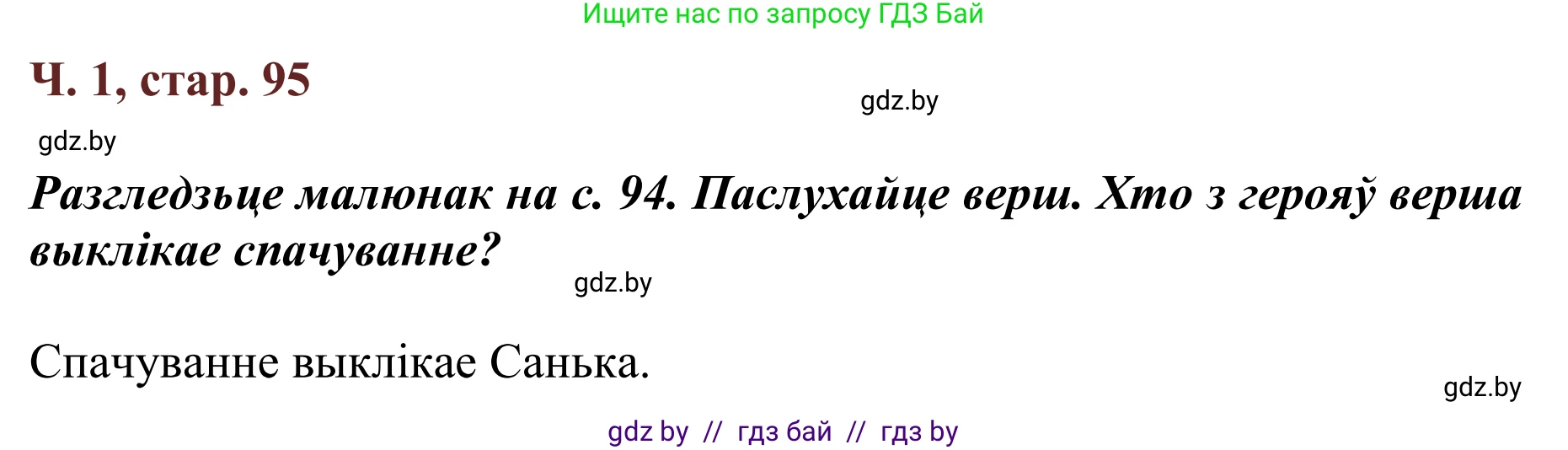 Ищите нас по запросу ГДЗ Бай

Ч. 1, стар. 95

gdz.by

gdz.by

Разгледзьце малюнак на с. 94. Паслухайце верш. Хто з герояў верша выклікае спачуванне?

gdz.by

Спачуванне выклікае Санька.

gdz.by

gdz by // гдз бай // гдз by